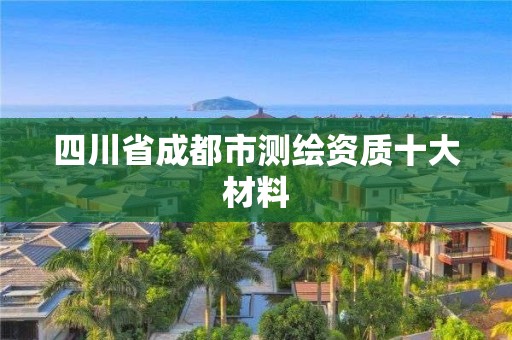 四川省成都市测绘资质十大材料